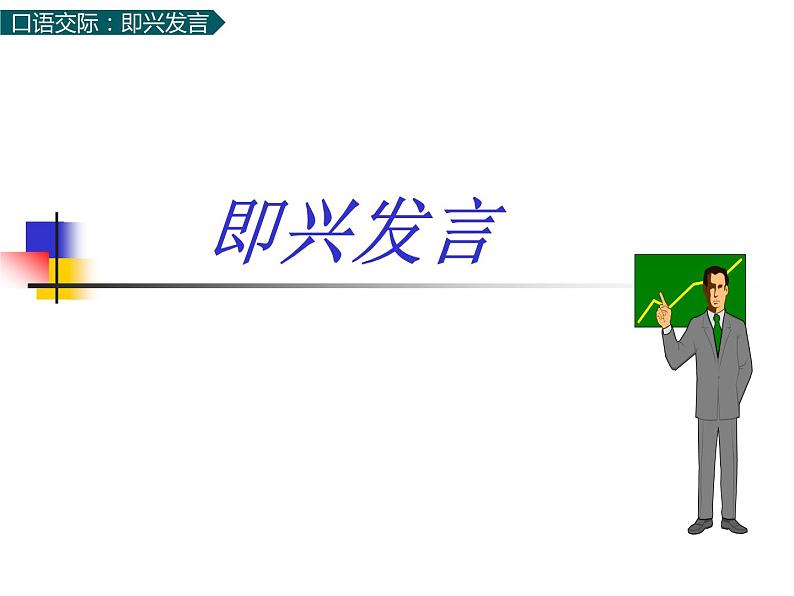 口语交际：即兴发言

即兴发言